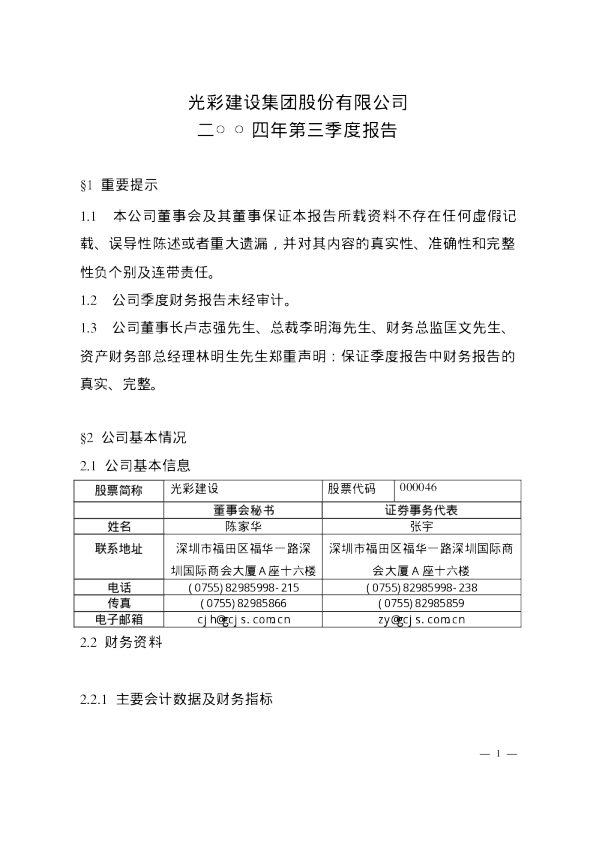 光彩建设集团股份有限公司
二○○四年第三季度报告

§1 重要提示

1.1 本公司董事会及其董事保证本报告所载资料不存在任何虚假记载、误导性陈述或者重大遗漏，并对其内容的真实性、准确性和完整性负个别及连带责任。

1.2 公司季度财务报告未经审计。

1.3 公司董事长卢志强先生、总裁李明海先生、财务总监匡文先生、资产财务部总经理林明生先生郑重声明：保证季度报告中财务报告的真实、完整。

§2 公司基本情况

2.1 公司基本信息

| 股票简称 | 光彩建设 | 股票代码 | 000046 |
|---|---|---|---|
| | 董事会秘书 | 证券事务代表 | |
| 姓名 | 陈家华 | 张宇 | |
| 联系地址 | 深圳市福田区福华一路深圳国际商会大厦A座十六楼 | 深圳市福田区福华一路深圳国际商会大厦A座十六楼 | |
| 电话 | (0755) 82985998-215 | (0755) 82985998-238 | |
| 传真 | (0755) 82985866 | (0755) 82985859 | |
| 电子邮箱 | cjh@gcjs.com.cn | zy@gcjs.com.cn | |

2.2 财务资料

2.2.1 主要会计数据及财务指标

— 1 —